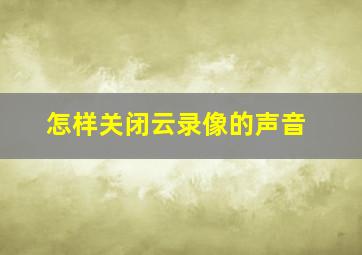 怎样关闭云录像的声音